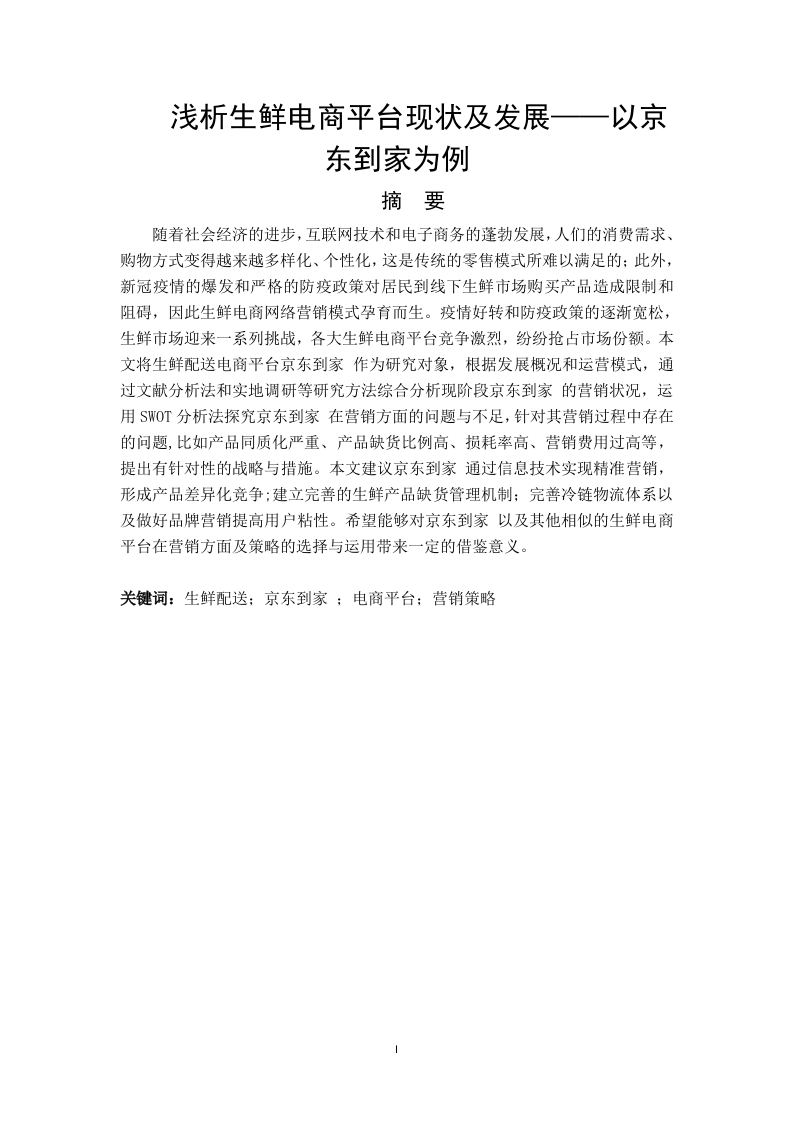 浅析生鲜电商平台现状及发展——以京东到家为例

摘 要

随着社会经济的进步，互联网技术和电子商务的蓬勃发展，人们的消费需求、购物方式变得越来越多样化、个性化，这是传统的零售模式所难以满足的；此外，新冠疫情的爆发和严格的防疫政策对居民到线下生鲜市场购买产品造成限制和阻碍，因此生鲜电商网络营销模式孕育而生。疫情好转和防疫政策的逐渐宽松，生鲜市场迎来一系列挑战，各大生鲜电商平台竞争激烈，纷纷抢占市场份额。本文将生鲜配送电商平台京东到家 作为研究对象，根据发展概况和运营模式，通过文献分析法和实地调研等研究方法综合分析现阶段京东到家 的营销状况，运用 SWOT 分析法探究京东到家 在营销方面的问题与不足，针对其营销过程中存在的问题，比如产品同质化严重、产品缺货比例高、损耗率高、营销费用过高等，提出有针对性的战略与措施。本文建议京东到家 通过信息技术实现精准营销，形成产品差异化竞争；建立完善的生鲜产品缺货管理机制；完善冷链物流体系以及做好品牌营销提高用户粘性。希望能够对京东到家 以及其他相似的生鲜电商平台在营销方面及策略的选择与运用带来一定的借鉴意义。

关键词：生鲜配送；京东到家 ；电商平台；营销策略

I